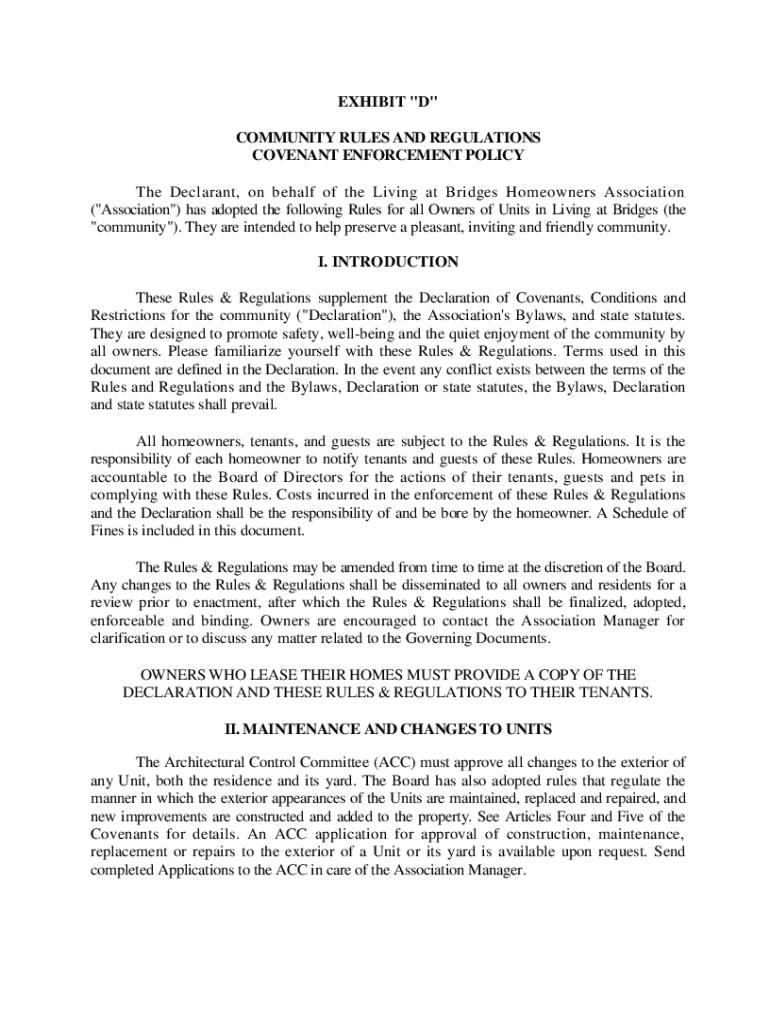 EXHIBIT "D"

COMMUNITY RULES AND REGULATIONS
COVENANT ENFORCEMENT POLICY

The Declarant, on behalf of the Living at Bridges Homeowners Association ("Association") has adopted the following Rules for all Owners of Units in Living at Bridges (the "community"). They are intended to help preserve a pleasant, inviting and friendly community.

I. INTRODUCTION

These Rules & Regulations supplement the Declaration of Covenants, Conditions and Restrictions for the community ("Declaration"), the Association's Bylaws, and state statutes. They are designed to promote safety, well-being and the quiet enjoyment of the community by all owners. Please familiarize yourself with these Rules & Regulations. Terms used in this document are defined in the Declaration. In the event any conflict exists between the terms of the Rules and Regulations and the Bylaws, Declaration or state statutes, the Bylaws, Declaration and state statutes shall prevail.

All homeowners, tenants, and guests are subject to the Rules & Regulations. It is the responsibility of each homeowner to notify tenants and guests of these Rules. Homeowners are accountable to the Board of Directors for the actions of their tenants, guests and pets in complying with these Rules. Costs incurred in the enforcement of these Rules & Regulations and the Declaration shall be the responsibility of and be bore by the homeowner. A Schedule of Fines is included in this document.

The Rules & Regulations may be amended from time to time at the discretion of the Board. Any changes to the Rules & Regulations shall be disseminated to all owners and residents for a review prior to enactment, after which the Rules & Regulations shall be finalized, adopted, enforceable and binding. Owners are encouraged to contact the Association Manager for clarification or to discuss any matter related to the Governing Documents.

OWNERS WHO LEASE THEIR HOMES MUST PROVIDE A COPY OF THE DECLARATION AND THESE RULES & REGULATIONS TO THEIR TENANTS.

II. MAINTENANCE AND CHANGES TO UNITS

The Architectural Control Committee (ACC) must approve all changes to the exterior of any Unit, both the residence and its yard. The Board has also adopted rules that regulate the manner in which the exterior appearances of the Units are maintained, replaced and repaired, and new improvements are constructed and added to the property. See Articles Four and Five of the Covenants for details. An ACC application for approval of construction, maintenance, replacement or repairs to the exterior of a Unit or its yard is available upon request. Send completed Applications to the ACC in care of the Association Manager.